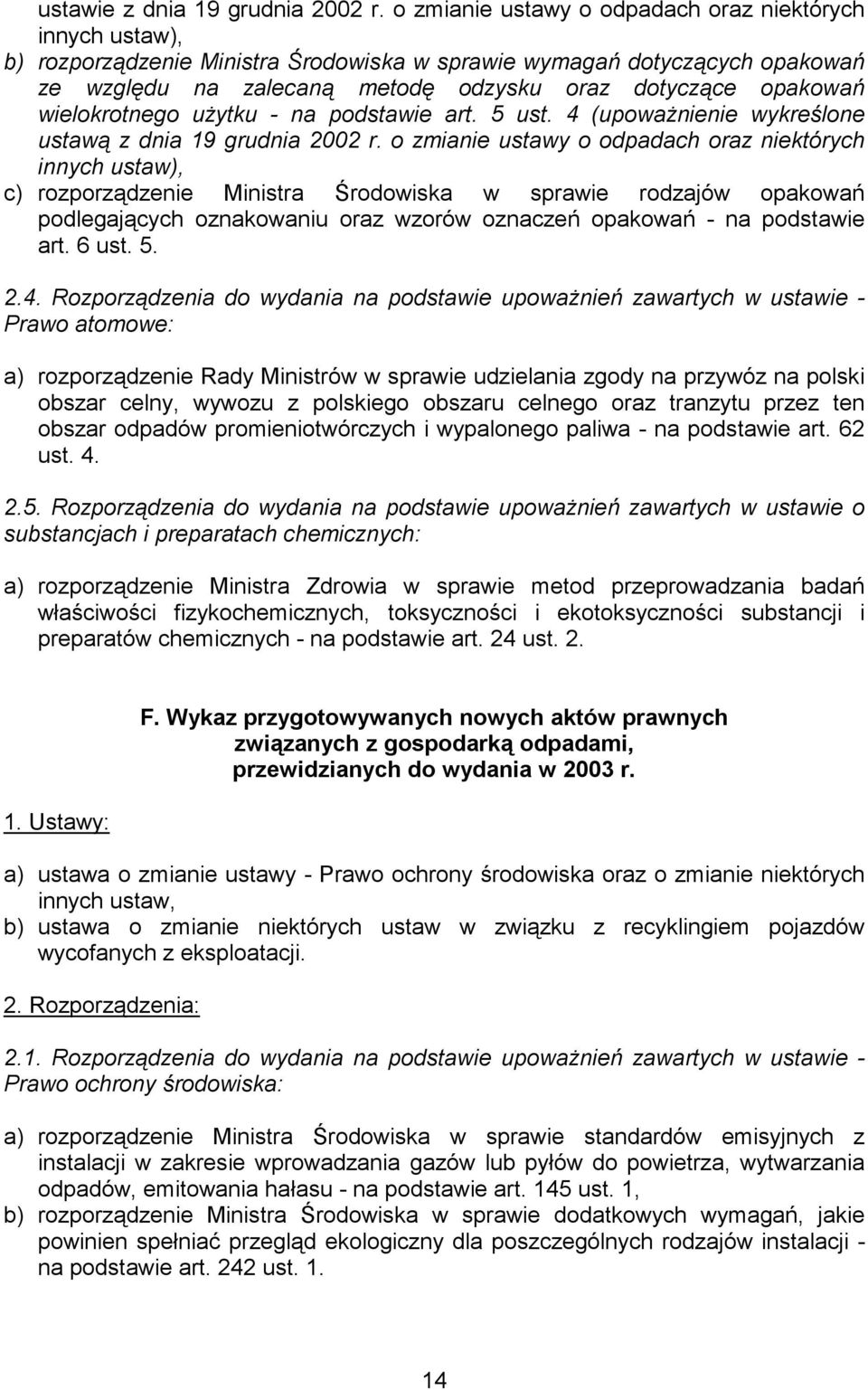 ustawie z dnia 19 grudnia 2002 r. o zmianie ustawy o odpadach oraz niektórych innych ustaw),

b) rozporządzenie Ministra Środowiska w sprawie wymagań dotyczących opakowań ze względu na zalecaną metodę odzysku oraz dotyczące opakowań wielokrotnego użytku - na podstawie art. 5 ust. 4 (upoważnienie wykreślone ustawą z dnia 19 grudnia 2002 r. o zmianie ustawy o odpadach oraz niektórych innych ustaw),

c) rozporządzenie Ministra Środowiska w sprawie rodzajów opakowań podlegających oznakowaniu oraz wzorów oznaczeń opakowań - na podstawie art. 6 ust. 5.

2.4. Rozporządzenia do wydania na podstawie upoważnień zawartych w ustawie - Prawo atomowe:

a) rozporządzenie Rady Ministrów w sprawie udzielania zgody na przywóz na polski obszar celny, wywozu z polskiego obszaru celnego oraz tranzytu przez ten obszar odpadów promieniotwórczych i wypalonego paliwa - na podstawie art. 62 ust. 4.

2.5. Rozporządzenia do wydania na podstawie upoważnień zawartych w ustawie o substancjach i preparatach chemicznych:

a) rozporządzenie Ministra Zdrowia w sprawie metod przeprowadzania badań właściwości fizykochemicznych, toksyczności i ekotoksyczności substancji i preparatów chemicznych - na podstawie art. 24 ust. 2.

F. Wykaz przygotowywanych nowych aktów prawnych związanych z gospodarką odpadami, przewidzianych do wydania w 2003 r.

1. Ustawy:

a) ustawa o zmianie ustawy - Prawo ochrony środowiska oraz o zmianie niektórych innych ustaw,

b) ustawa o zmianie niektórych ustaw w związku z recyklingiem pojazdów wycofanych z eksploatacji.

2. Rozporządzenia:

2.1. Rozporządzenia do wydania na podstawie upoważnień zawartych w ustawie - Prawo ochrony środowiska:

a) rozporządzenie Ministra Środowiska w sprawie standardów emisyjnych z instalacji w zakresie wprowadzania gazów lub pyłów do powietrza, wytwarzania odpadów, emitowania hałasu - na podstawie art. 145 ust. 1,

b) rozporządzenie Ministra Środowiska w sprawie dodatkowych wymagań, jakie powinien spełniać przegląd ekologiczny dla poszczególnych rodzajów instalacji - na podstawie art. 242 ust. 1.

14